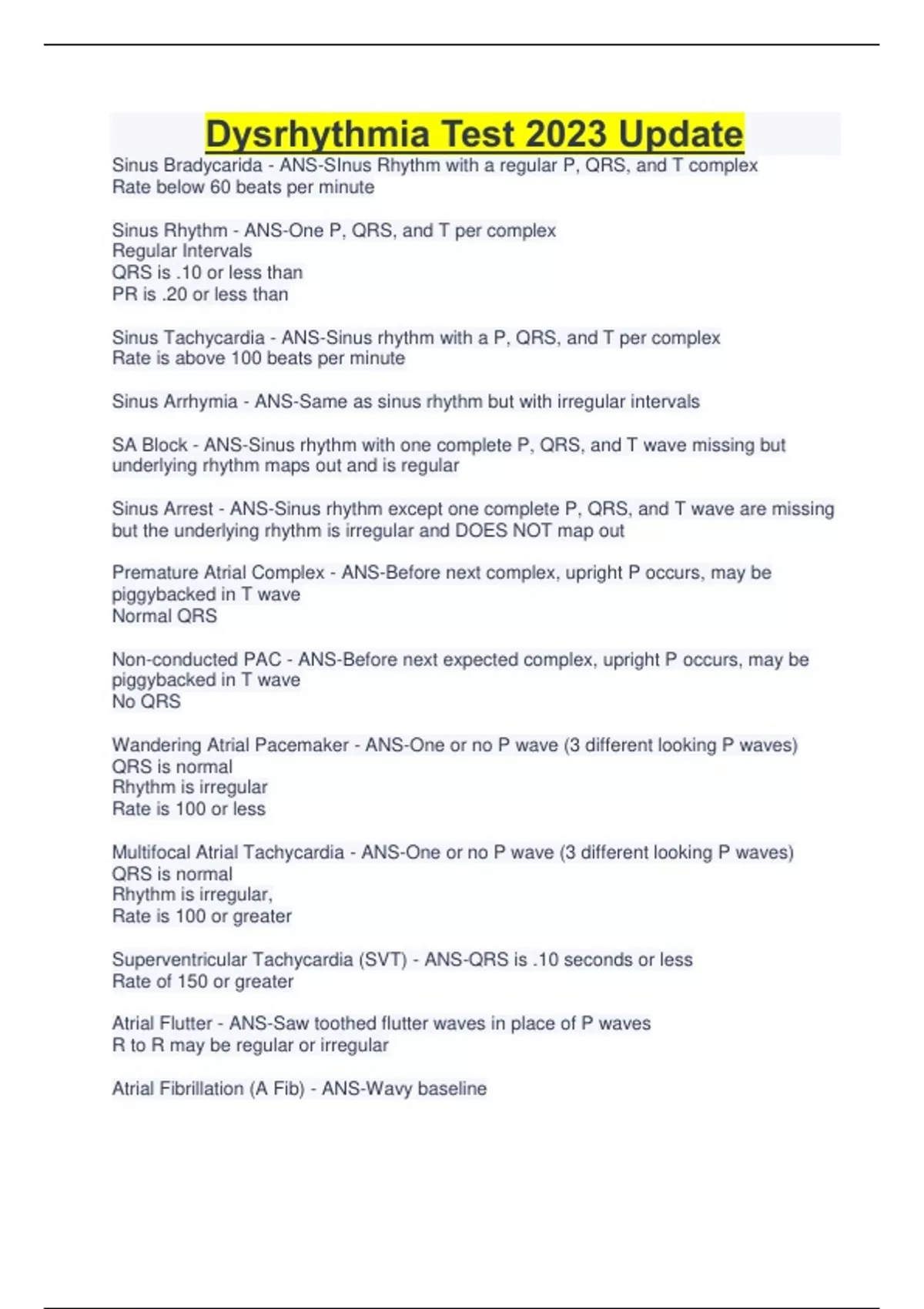 Dysrhythmia Test 2023 Update

Sinus Bradycarida - ANS-SInus Rhythm with a regular P, QRS, and T complex
Rate below 60 beats per minute

Sinus Rhythm - ANS-One P, QRS, and T per complex
Regular Intervals
QRS is .10 or less than
PR is .20 or less than

Sinus Tachycardia - ANS-Sinus rhythm with a P, QRS, and T per complex
Rate is above 100 beats per minute

Sinus Arrhymia - ANS-Same as sinus rhythm but with irregular intervals

SA Block - ANS-Sinus rhythm with one complete P, QRS, and T wave missing but underlying rhythm maps out and is regular

Sinus Arrest - ANS-Sinus rhythm except one complete P, QRS, and T wave are missing but the underlying rhythm is irregular and DOES NOT map out

Premature Atrial Complex - ANS-Before next complex, upright P occurs, may be piggybacked in T wave
Normal QRS

Non-conducted PAC - ANS-Before next expected complex, upright P occurs, may be piggybacked in T wave
No QRS

Wandering Atrial Pacemaker - ANS-One or no P wave (3 different looking P waves)
QRS is normal
Rhythm is irregular
Rate is 100 or less

Multifocal Atrial Tachycardia - ANS-One or no P wave (3 different looking P waves)
QRS is normal
Rhythm is irregular,
Rate is 100 or greater

Superventricular Tachycardia (SVT) - ANS-QRS is .10 seconds or less
Rate of 150 or greater

Atrial Flutter - ANS-Saw toothed flutter waves in place of P waves
R to R may be regular or irregular

Atrial Fibrillation (A Fib) - ANS-Wavy baseline